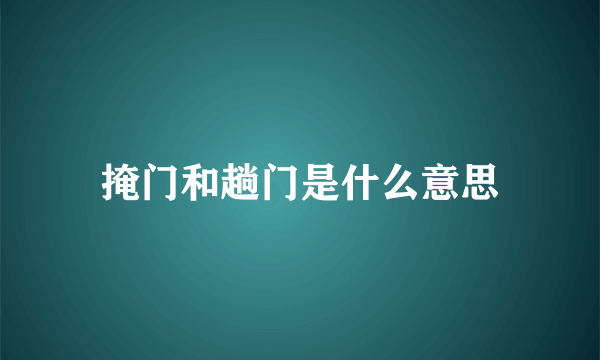 掩门和趟门是什么意思